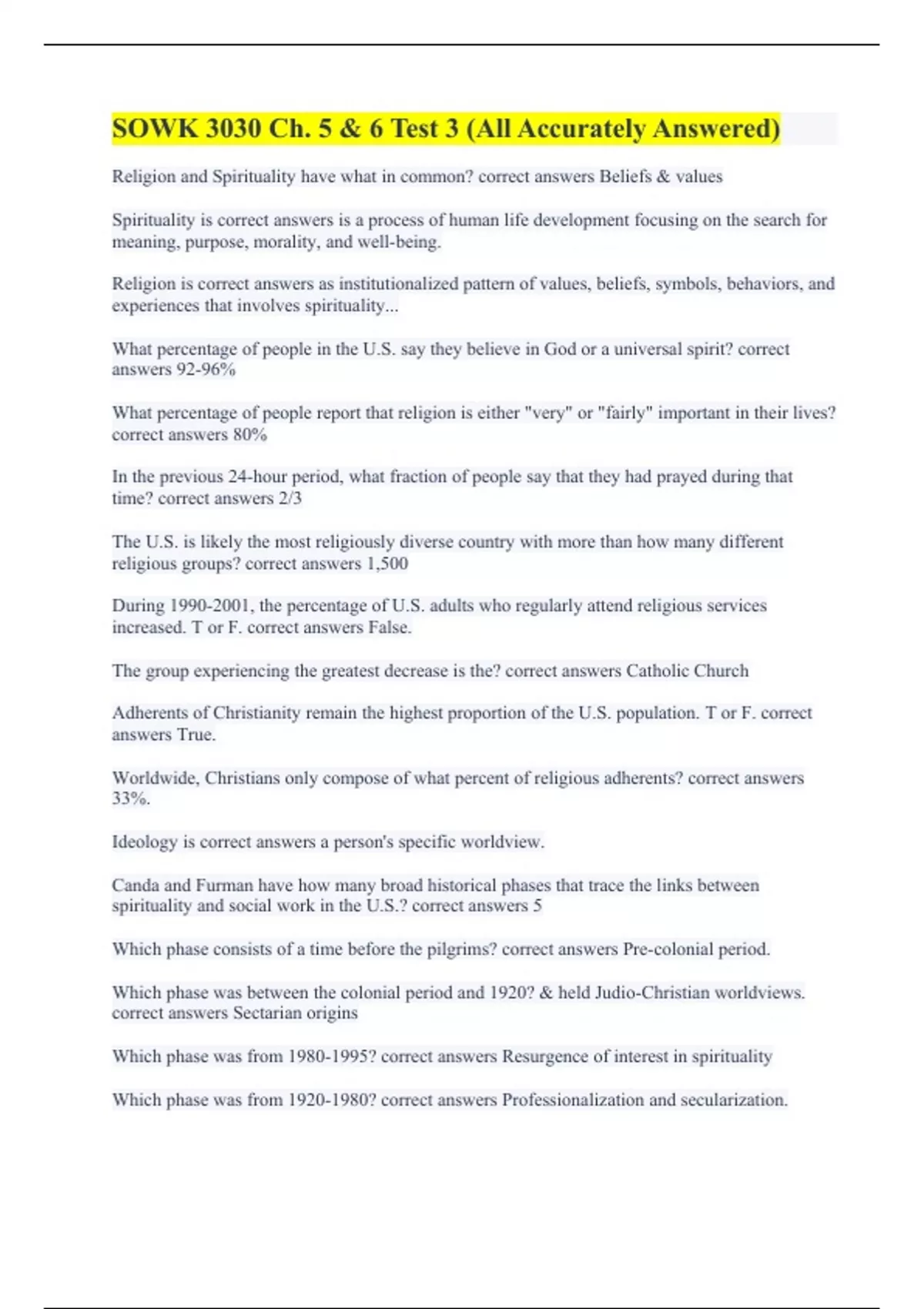 SOWK 3030 Ch. 5 & 6 Test 3 (All Accurately Answered)

Religion and Spirituality have what in common? correct answers Beliefs & values

Spirituality is correct answers is a process of human life development focusing on the search for meaning, purpose, morality, and well-being.

Religion is correct answers as institutionalized pattern of values, beliefs, symbols, behaviors, and experiences that involves spirituality...

What percentage of people in the U.S. say they believe in God or a universal spirit? correct answers 92-96%

What percentage of people report that religion is either "very" or "fairly" important in their lives? correct answers 80%

In the previous 24-hour period, what fraction of people say that they had prayed during that time? correct answers 2/3

The U.S. is likely the most religiously diverse country with more than how many different religious groups? correct answers 1,500

During 1990-2001, the percentage of U.S. adults who regularly attend religious services increased. T or F. correct answers False.

The group experiencing the greatest decrease is the? correct answers Catholic Church

Adherents of Christianity remain the highest proportion of the U.S. population. T or F. correct answers True.

Worldwide, Christians only compose of what percent of religious adherents? correct answers 33%.

Ideology is correct answers a person's specific worldview.

Canda and Furman have how many broad historical phases that trace the links between spirituality and social work in the U.S.? correct answers 5

Which phase consists of a time before the pilgrims? correct answers Pre-colonial period.

Which phase was between the colonial period and 1920? & held Judio-Christian worldviews. correct answers Sectarian origins

Which phase was from 1980-1995? correct answers Resurgence of interest in spirituality

Which phase was from 1920-1980? correct answers Professionalization and secularization.